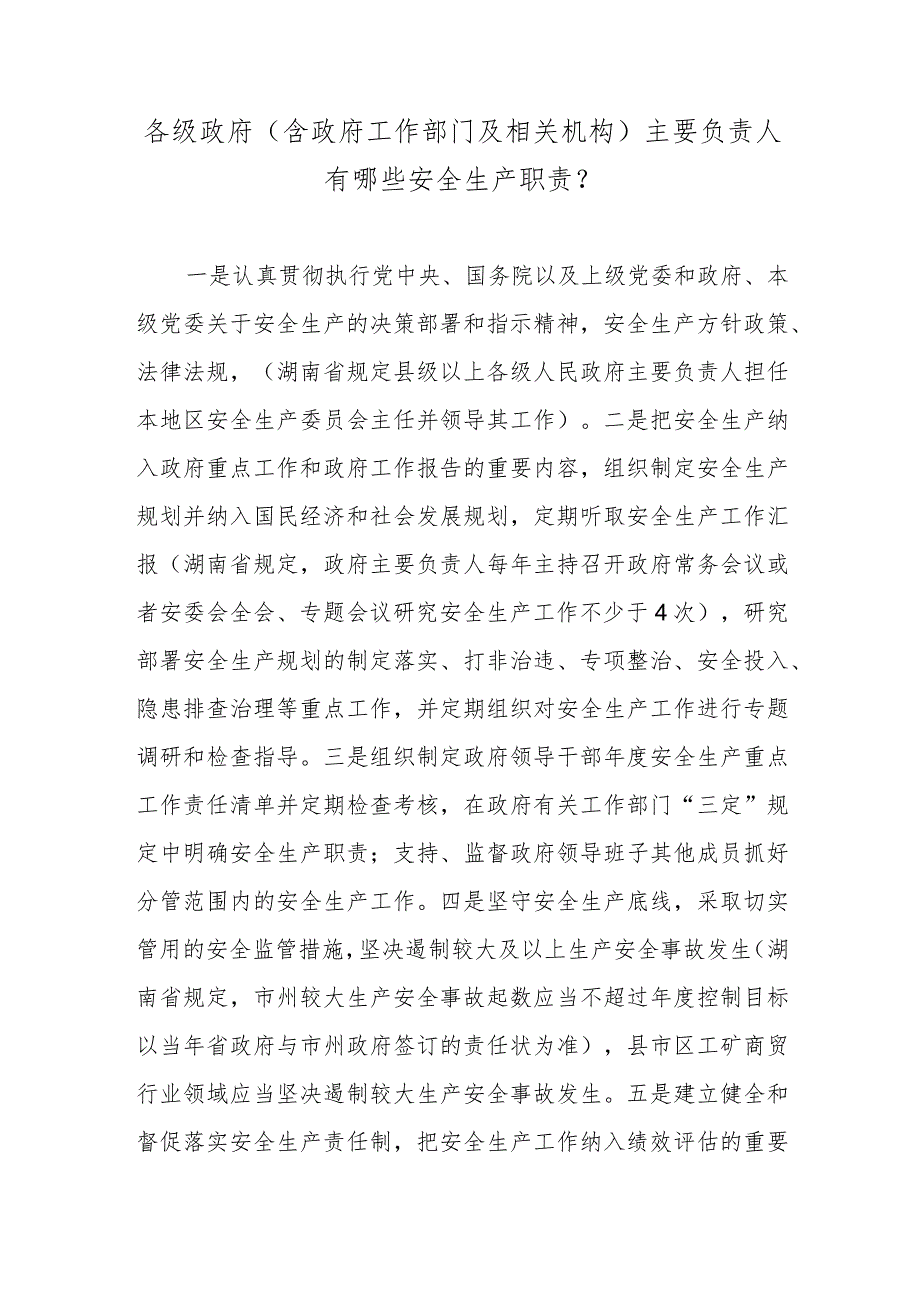 各级政府（含政府工作部门及相关机构）主要负责人有哪些安全生产职责？

一是认真贯彻执行党中央、国务院以及上级党委和政府、本级党委关于安全生产的决策部署和指示精神，安全生产方针政策、法律法规，（湖南省规定县级以上各级人民政府主要负责人担任本地区安全生产委员会主任并领导其工作）。二是把安全生产纳入政府重点工作和政府工作报告的重要内容，组织制定安全生产规划并纳入国民经济和社会发展规划，定期听取安全生产工作汇报（湖南省规定，政府主要负责人每年主持召开政府常务会议或者安委会全会、专题会议研究安全生产工作不少于4次），研究部署安全生产规划的制定落实、打非治违、专项整治、安全投入、隐患排查治理等重点工作，并定期组织对安全生产工作进行专题调研和检查指导。三是组织制定政府领导干部年度安全生产重点工作责任清单并定期检查考核，在政府有关工作部门“三定”规定中明确安全生产职责；支持、监督政府领导班子其他成员抓好分管范围内的安全生产工作。四是坚守安全生产底线，采取切实管用的安全监管措施，坚决遏制较大及以上生产安全事故发生（湖南省规定，市州较大生产安全事故起数应当不超过年度控制目标以当年省政府与市州政府签订的责任状为准），县市区工矿商贸行业领域应当坚决遏制较大生产安全事故发生。五是建立健全和督促落实安全生产责任制，把安全生产工作纳入绩效评估的重要